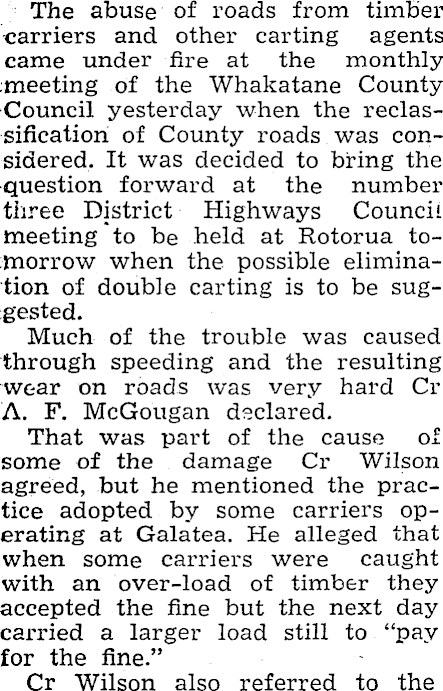 The abuse of roads from timber carriers and other carting agents came under fire at the monthly meeting of the Whakatane County Council yesterday when the reclassification of County roads was considered. It was decided to bring the question forward at the number three District Highways Council meeting to be held at Rotorua tomorrow when the possible elimination of double carting is to be suggested.

Much of the trouble was caused through speeding and the resulting wear on roads was very hard Cr A. F. McGougan declared.

That was part of the cause of some of the damage Cr Wilson agreed, but he mentioned the practice adopted by some carriers operating at Galatea. He alleged that when some carriers were caught with an over-load of timber they accepted the fine but the next day carried a larger load still to "pay for the fine."

Cr Wilson also referred to the